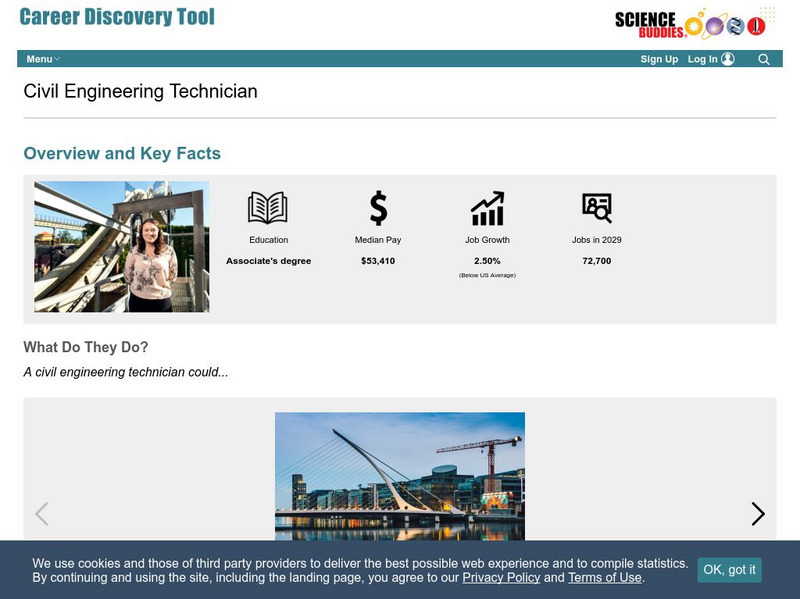 Career Discovery Tool

SCIENCE BUDDIES

Menu

Sign Up Log In

Civil Engineering Technician

Overview and Key Facts

Education
Associate's degree

Median Pay
$53,410

Job Growth
2.50%
(Below US Average)

Jobs in 2029
72,700

What Do They Do?

A civil engineering technician could...

We use cookies and those of third party providers to deliver the best possible web experience and to compile statistics. By continuing and using the site, including the landing page, you agree to our Privacy Policy and Terms of Use.

OK, got it